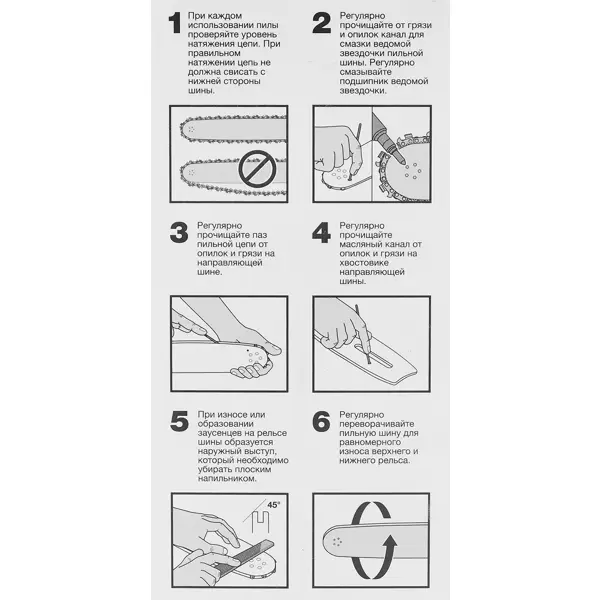 1 При каждом использовании пилы проверяйте уровень натяжения цепи. При правильном натяжении цепь не должна свисать с нижней стороны шины.

2 Регулярно прочищайте от грязи и опилок канал для смазки ведомой звездочки пильной шины. Регулярно смазывайте подшипник ведомой звездочки.

3 Регулярно прочищайте паз пильной цепи от опилок и грязи на направляющей шине.

4 Регулярно прочищайте масляный канал от опилок и грязи на хвостовике направляющей шины.

5 При износе или образовании заусенцев на рельсе шины образуется наружный выступ, который необходимо убирать плоским напильником.

45°

6 Регулярно переворачивайте пильную шину для равномерного износа верхнего и нижнего рельса.